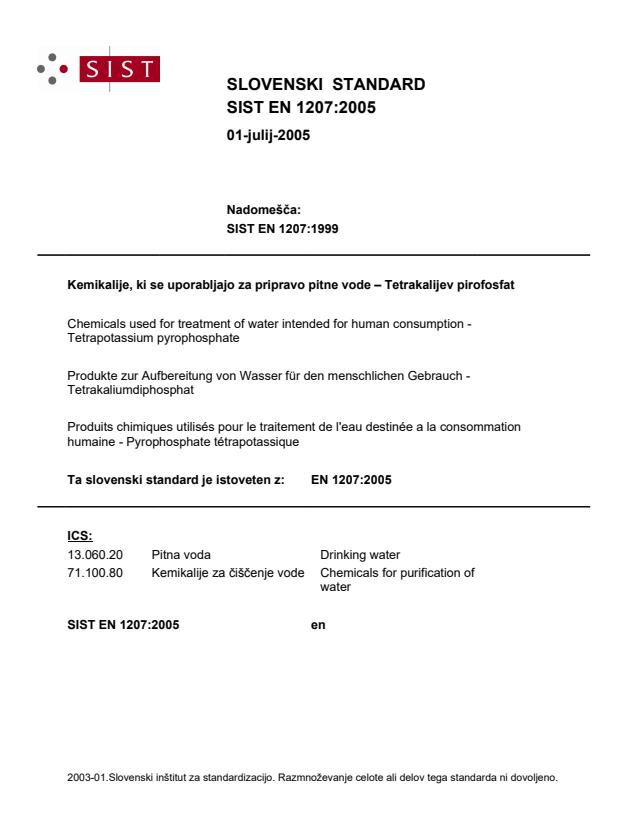 SIST

SLOVENSKI STANDARD
SIST EN 1207:2005

01-julij-2005

Nadomešča:
SIST EN 1207:1999

Kemikalije, ki se uporabljajo za pripravo pitne vode – Tetrakalijev pirofosfat

Chemicals used for treatment of water intended for human consumption - Tetrapotassium pyrophosphate

Produkte zur Aufbereitung von Wasser für den menschlichen Gebrauch - Tetrakaliumdiphosphat

Produits chimiques utilisés pour le traitement de l'eau destinée a la consommation humaine - Pyrophosphate tétrapotassique

Ta slovenski standard je istoveten z: EN 1207:2005

ICS:

| 13.060.20 | Pitna voda | Drinking water |
|---|---|---|
| 71.100.80 | Kemikalije za čiščenje vode | Chemicals for purification of water |

SIST EN 1207:2005 en

2003-01.Slovenski inštitut za standardizacijo. Razmnoževanje celote ali delov tega standarda ni dovoljeno.